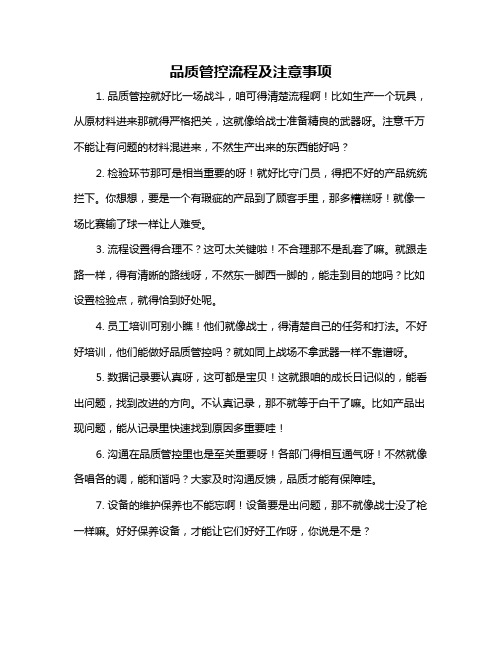 品质管控流程及注意事项

1. 品质管控就好比一场战斗，咱可得清楚流程啊！比如生产一个玩具，从原材料进来那就得严格把关，这就像给战士准备精良的武器呀。注意千万不能让有问题的材料混进来，不然生产出来的东西能好吗？

2. 检验环节那可是相当重要的呀！就好比守门员，得把不好的产品统统拦下。你想想，要是一个有瑕疵的产品到了顾客手里，那多糟糕呀！就像一场比赛输了球一样让人难受。

3. 流程设置得合理不？这可太关键啦！不合理那不是乱套了嘛。就跟走路一样，得有清晰的路线呀，不然东一脚西一脚的，能走到目的地吗？比如设置检验点，就得恰到好处呢。

4. 员工培训可别小瞧！他们就像战士，得清楚自己的任务和打法。不好好培训，他们能做好品质管控吗？就如同上战场不拿武器一样不靠谱呀。

5. 数据记录要认真呀，这可都是宝贝！这就跟咱的成长日记似的，能看出问题，找到改进的方向。不认真记录，那不就等于白干了嘛。比如产品出现问题，能从记录里快速找到原因多重要哇！

6. 沟通在品质管控里也是至关重要呀！各部门得相互通气呀！不然就像各唱各的调，能和谐吗？大家及时沟通反馈，品质才能有保障哇。

7. 设备的维护保养也不能忘啊！设备要是出问题，那不就像战士没了枪一样嘛。好好保养设备，才能让它们好好工作呀，你说是不是？